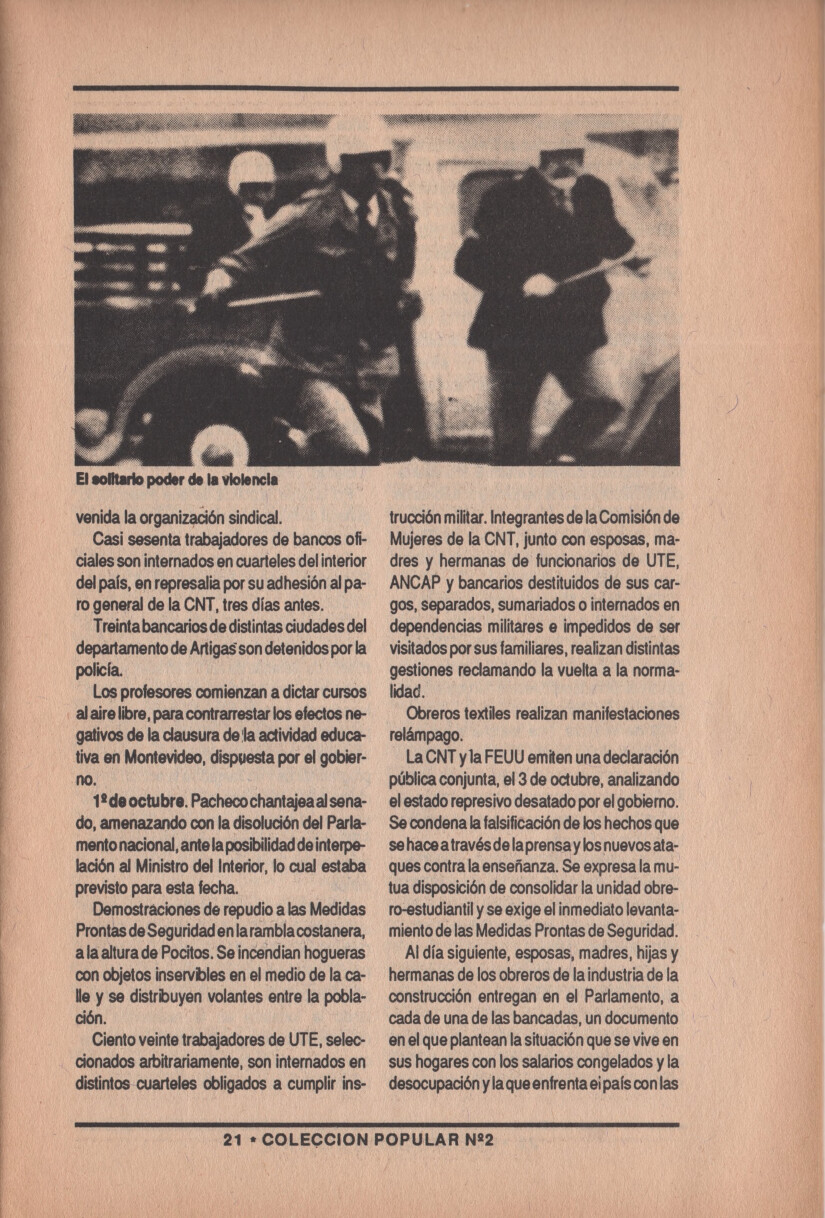 El solitario poder de la violencia

venida la organización sindical.

Casi sesenta trabajadores de bancos oficiales son internados en cuarteles del interior del país, en represalia por su adhesión al paro general de la CNT, tres días antes.

Treinta bancarios de distintas ciudades del departamento de Artigas son detenidos por la policía.

Los profesores comienzan a dictar cursos al aire libre, para contrarrestar los efectos negativos de la clausura de la actividad educativa en Montevideo, dispuesta por el gobierno.

1º de octubre. Pacheco chantajea al senado, amenazando con la disolución del Parlamento nacional, ante la posibilidad de interpelación al Ministro del Interior, lo cual estaba previsto para esta fecha.

Demostraciones de repudio a las Medidas Prontas de Seguridad en la rambla costanera, a la altura de Pocitos. Se incendian hogueras con objetos inservibles en el medio de la calle y se distribuyen volantes entre la población.

Ciento veinte trabajadores de UTE, seleccionados arbitrariamente, son internados en distintos cuarteles obligados a cumplir instrucción militar. Integrantes de la Comisión de Mujeres de la CNT, junto con esposas, madres y hermanas de funcionarios de UTE, ANCAP y bancarios destituidos de sus cargos, separados, sumariados o internados en dependencias militares e impedidos de ser visitados por sus familiares, realizan distintas gestiones reclamando la vuelta a la normalidad.

Obreros textiles realizan manifestaciones relámpago.

La CNT y la FEUU emiten una declaración pública conjunta, el 3 de octubre, analizando el estado represivo desatado por el gobierno. Se condena la falsificación de los hechos que se hace a través de la prensa y los nuevos ataques contra la enseñanza. Se expresa la mutua disposición de consolidar la unidad obrero-estudiantil y se exige el inmediato levantamiento de las Medidas Prontas de Seguridad.

Al día siguiente, esposas, madres, hijas y hermanas de los obreros de la industria de la construcción entregan en el Parlamento, a cada de una de las bancadas, un documento en el que plantean la situación que se vive en sus hogares con los salarios congelados y la desocupación y la que enfrenta el país con las

21 • COLECCION POPULAR Nº2